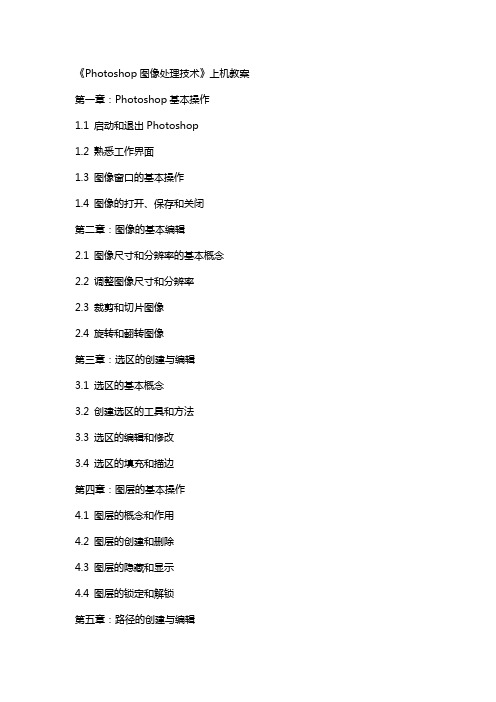 《Photoshop 图像处理技术》上机教案

第一章：Photoshop 基本操作

1.1 启动和退出 Photoshop

1.2 熟悉工作界面

1.3 图像窗口的基本操作

1.4 图像的打开、保存和关闭

第二章：图像的基本编辑

2.1 图像尺寸和分辨率的基本概念

2.2 调整图像尺寸和分辨率

2.3 裁剪和切片图像

2.4 旋转和翻转图像

第三章：选区的创建与编辑

3.1 选区的基本概念

3.2 创建选区的工具和方法

3.3 选区的编辑和修改

3.4 选区的填充和描边

第四章：图层的基本操作

4.1 图层的概念和作用

4.2 图层的创建和删除

4.3 图层的隐藏和显示

4.4 图层的锁定和解锁

第五章：路径的创建与编辑